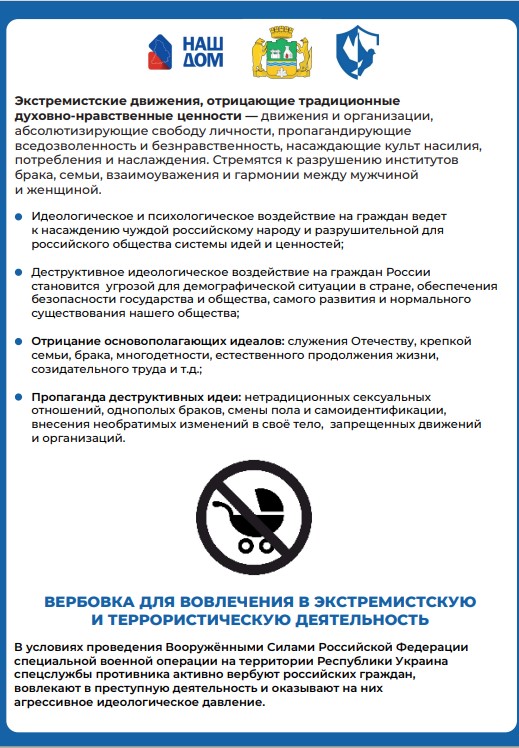 НАШ ДОМ

Экстремистские движения, отрицающие традиционные духовно-нравственные ценности — движения и организации, абсолютизирующие свободу личности, пропагандирующие вседозволенность и безнравственность, насаждающие культ насилия, потребления и наслаждения. Стремятся к разрушению институтов брака, семьи, взаимоуважения и гармонии между мужчиной и женщиной.

Идеологическое и психологическое воздействие на граждан ведет к насаждению чуждой российскому народу и разрушительной для российского общества системы идей и ценностей;

Деструктивное идеологическое воздействие на граждан России становится угрозой для демографической ситуации в стране, обеспечения безопасности государства и общества, самого развития и нормального существования нашего общества;

Отрицание основополагающих идеалов: служения Отечеству, крепкой семьи, брака, многодетности, естественного продолжения жизни, созидательного труда и т.д.;

Пропаганда деструктивных идеи: нетрадиционных сексуальных отношений, однополых браков, смены пола и самоидентификации, внесения необратимых изменений в своё тело, запрещенных движений и организаций.

ВЕРБОВКА ДЛЯ ВОВЛЕЧЕНИЯ В ЭКСТРЕМИСТСКУЮ И ТЕРРОРИСТИЧЕСКУЮ ДЕЯТЕЛЬНОСТЬ

В условиях проведения Вооружёнными Силами Российской Федерации специальной военной операции на территории Республики Украина спецслужбы противника активно вербуют российских граждан, вовлекают в преступную деятельность и оказывают на них агрессивное идеологическое давление.